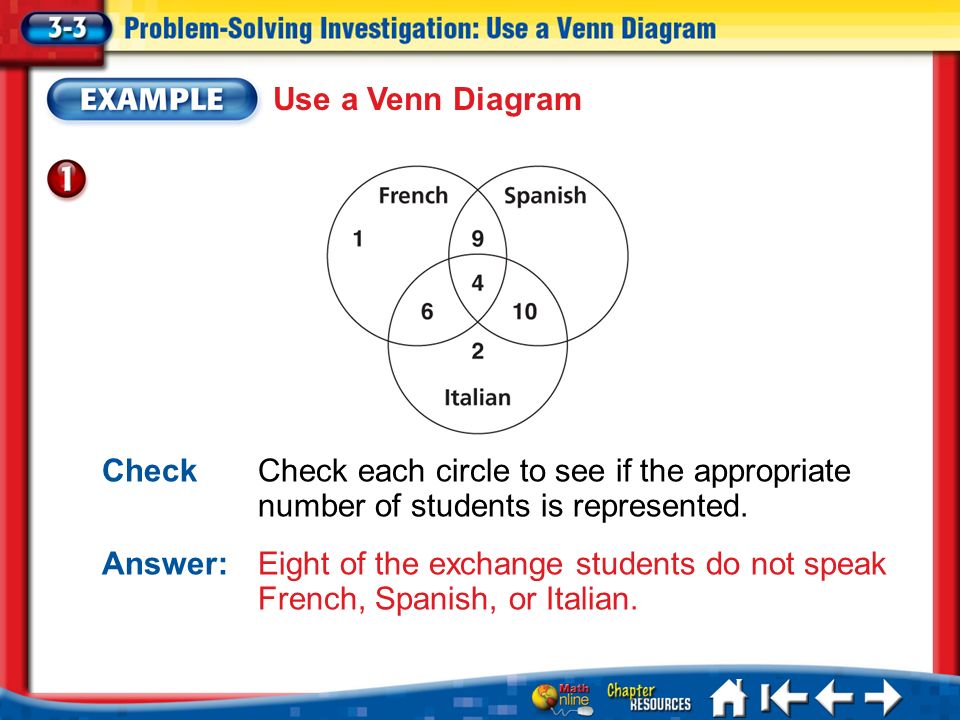 3-3 Problem-Solving Investigation: Use a Venn Diagram

EXAMPLE Use a Venn Diagram

1

French
Spanish
1
9
4
6
10
2
Italian

Check Check each circle to see if the appropriate number of students is represented.

Answer: Eight of the exchange students do not speak French, Spanish, or Italian.

Math Online
Chapter RESOURCES